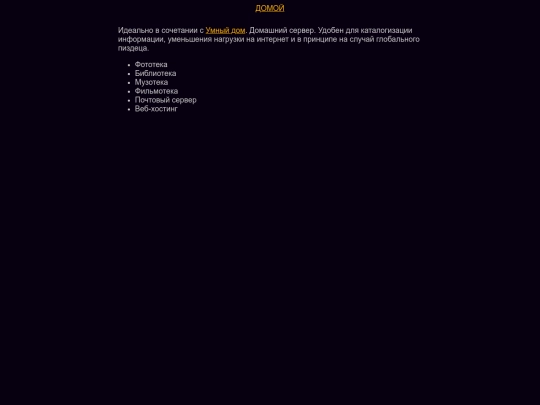 ДОМОЙ

Идеально в сочетании с Умный дом. Домашний сервер. Удобен для каталогизации информации, уменьшения нагрузки на интернет и в принципе на случай глобального пиздеца.

- Фототека
- Библиотека
- Музотека
- Фильмотека
- Почтовый сервер
- Веб-хостинг